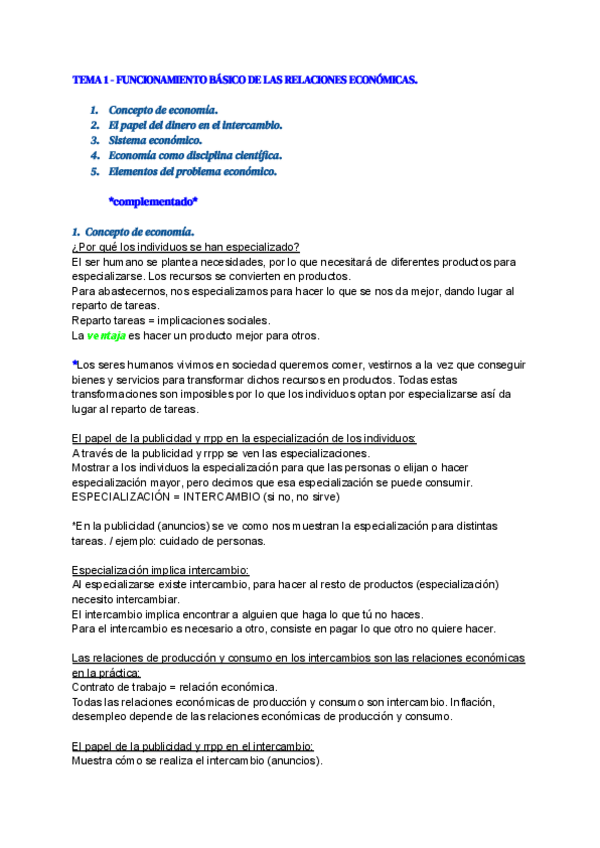 TEMA 1 - FUNCIONAMIENTO BÁSICO DE LAS RELACIONES ECONÓMICAS.

1. Concepto de economía.
2. El papel del dinero en el intercambio.
3. Sistema económico.
4. Economía como disciplina científica.
5. Elementos del problema económico.

*complementado*

1. Concepto de economía.
¿Por qué los individuos se han especializado?
El ser humano se plantea necesidades, por lo que necesitará de diferentes productos para especializarse. Los recursos se convierten en productos.
Para abastecernos, nos especializamos para hacer lo que se nos da mejor, dando lugar al reparto de tareas.
Reparto tareas = implicaciones sociales.
La ventaja es hacer un producto mejor para otros.

*Los seres humanos vivimos en sociedad queremos comer, vestirnos a la vez que conseguir bienes y servicios para transformar dichos recursos en productos. Todas estas transformaciones son imposibles por lo que los individuos optan por especializarse así da lugar al reparto de tareas.

El papel de la publicidad y rrpp en la especialización de los individuos:
A través de la publicidad y rrpp se ven las especializaciones.
Mostrar a los individuos la especialización para que las personas o elijan o hacer especialización mayor, pero decimos que esa especialización se puede consumir.
ESPECIALIZACIÓN = INTERCAMBIO (si no, no sirve)

*En la publicidad (anuncios) se ve como nos muestran la especialización para distintas tareas. / ejemplo: cuidado de personas.

Especialización implica intercambio:
Al especializarse existe intercambio, para hacer al resto de productos (especialización) necesito intercambiar.
El intercambio implica encontrar a alguien que haga lo que tú no haces.
Para el intercambio es necesario a otro, consiste en pagar lo que otro no quiere hacer.

Las relaciones de producción y consumo en los intercambios son las relaciones económicas en la práctica:
Contrato de trabajo = relación económica.
Todas las relaciones económicas de producción y consumo son intercambio. Inflación, desempleo depende de las relaciones económicas de producción y consumo.

El papel de la publicidad y rrpp en el intercambio:
Muestra cómo se realiza el intercambio (anuncios).